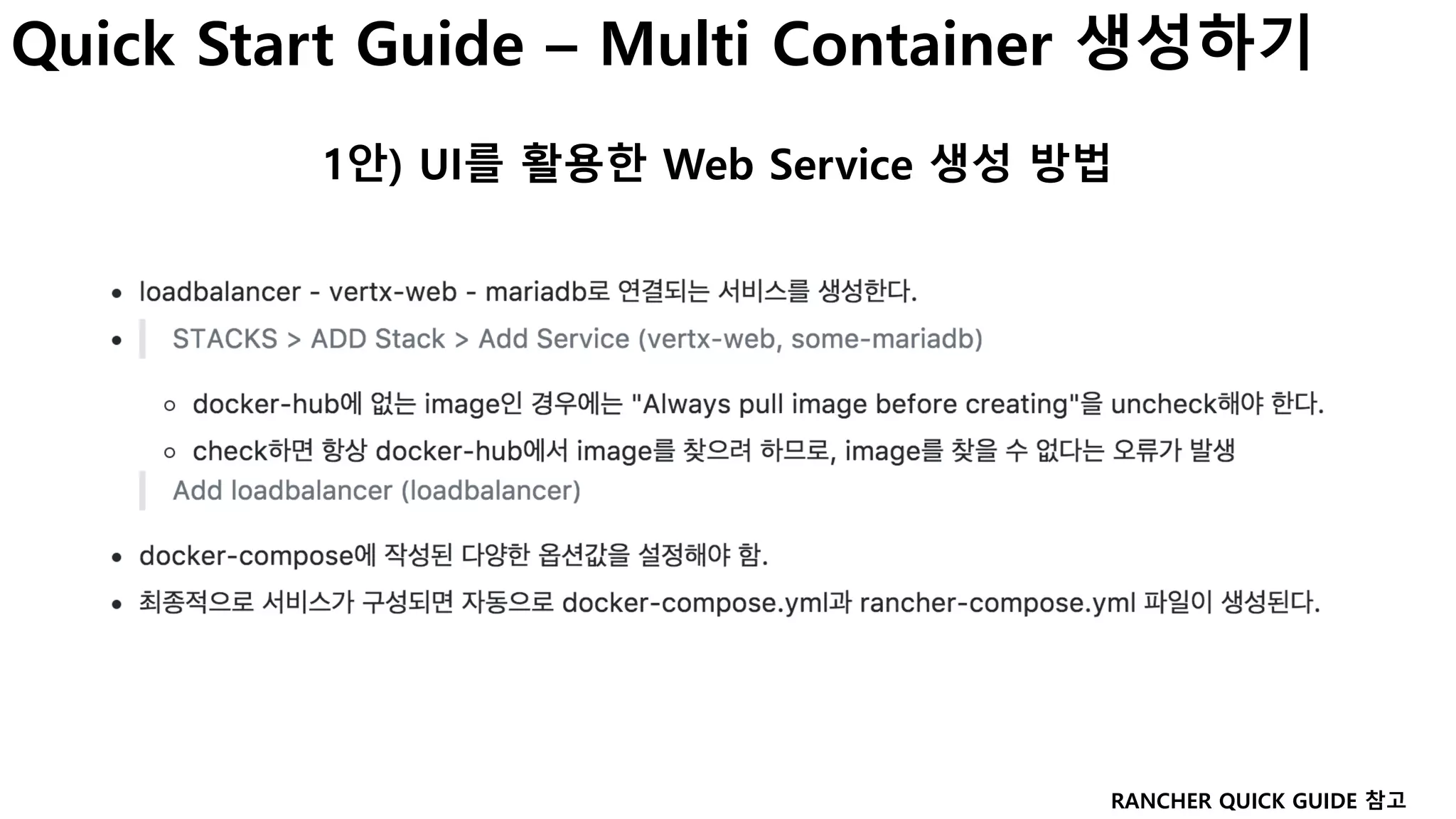 Quick Start Guide – Multi Container 생성하기

1안) UI를 활용한 Web Service 생성 방법

• loadbalancer - vertx-web - mariadb로 연결되는 서비스를 생성한다.
• STACKS > ADD Stack > Add Service (vertx-web, some-mariadb)
◦ docker-hub에 없는 image인 경우에는 "Always pull image before creating"을 uncheck해야 한다.
◦ check하면 항상 docker-hub에서 image를 찾으려 하므로, image를 찾을 수 없다는 오류가 발생
Add loadbalancer (loadbalancer)
• docker-compose에 작성된 다양한 옵션값을 설정해야 함.
• 최종적으로 서비스가 구성되면 자동으로 docker-compose.yml과 rancher-compose.yml 파일이 생성된다.

RANCHER QUICK GUIDE 참고